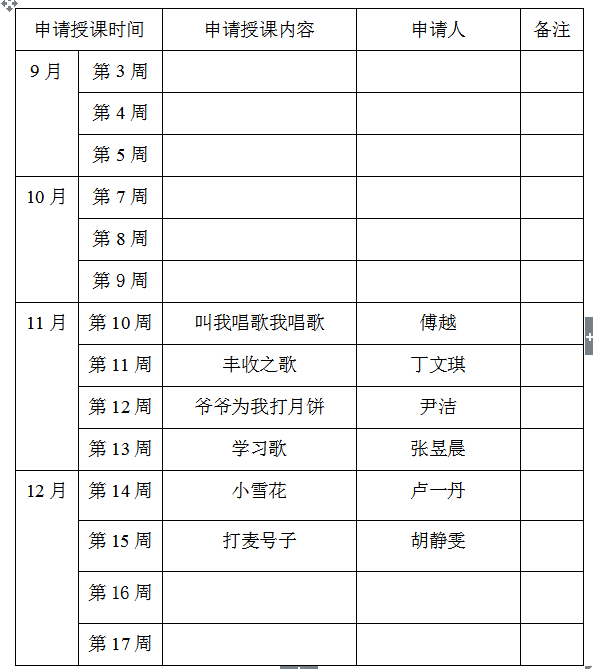 | 申请授课时间 | | 申请授课内容 | 申请人 | 备注 |
|---|---|---|---|---|
| 9 月 | 第 3 周 | | | |
| | 第 4 周 | | | |
| | 第 5 周 | | | |
| 10 月 | 第 7 周 | | | |
| | 第 8 周 | | | |
| | 第 9 周 | | | |
| 11 月 | 第 10 周 | 叫我唱歌我唱歌 | 傅越 | |
| | 第 11 周 | 丰收之歌 | 丁文琪 | |
| | 第 12 周 | 爷爷为我打月饼 | 尹洁 | |
| | 第 13 周 | 学习歌 | 张昱晨 | |
| 12 月 | 第 14 周 | 小雪花 | 卢一丹 | |
| | 第 15 周 | 打麦号子 | 胡静雯 | |
| | 第 16 周 | | | |
| | 第 17 周 | | | |